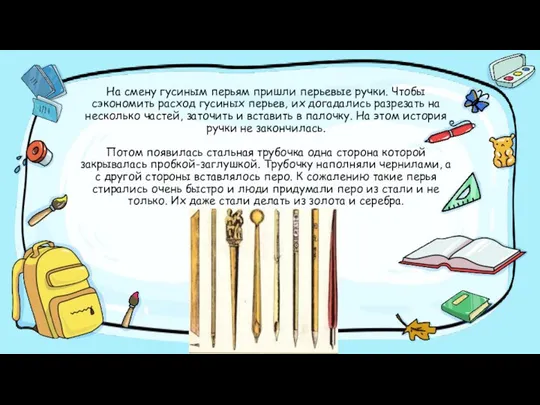 На смену гусиным перьям пришли перьевые ручки. Чтобы сэкономить расход гусиных перьев, их догадались разрезать на несколько частей, заточить и вставить в палочку. На этом история ручки не закончилась.

Потом появилась стальная трубочка одна сторона которой закрывалась пробкой-заглушкой. Трубочку наполняли чернилами, а с другой стороны вставлялось перо. К сожалению такие перья стирались очень быстро и люди придумали перо из стали и не только. Их даже стали делать из золота и серебра.